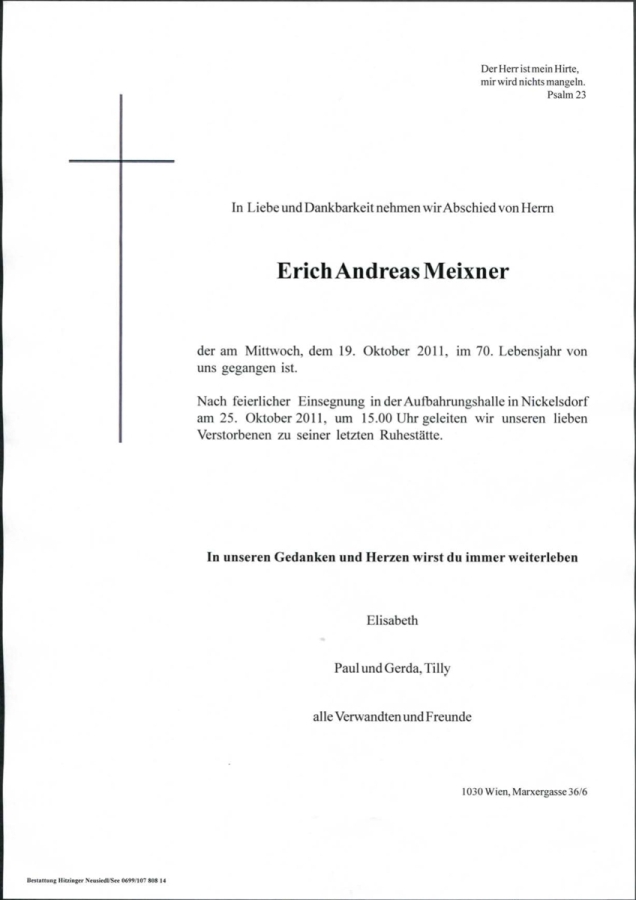 Der Herr ist mein Hirte,
mir wird nichts mangeln.
Psalm 23

In Liebe und Dankbarkeit nehmen wir Abschied von Herrn

Erich Andreas Meixner

der am Mittwoch, dem 19. Oktober 2011, im 70. Lebensjahr von uns gegangen ist.

Nach feierlicher Einsegnung in der Aufbahrungshalle in Nickelsdorf am 25. Oktober 2011, um 15.00 Uhr geleiten wir unseren lieben Verstorbenen zu seiner letzten Ruhestätte.

In unseren Gedanken und Herzen wirst du immer weiterleben

Elisabeth

Paul und Gerda, Tilly

alle Verwandten und Freunde

1030 Wien, Marxergasse 36/6

Bestattung Hitzinger Neusiedl/See 0699/107 808 14